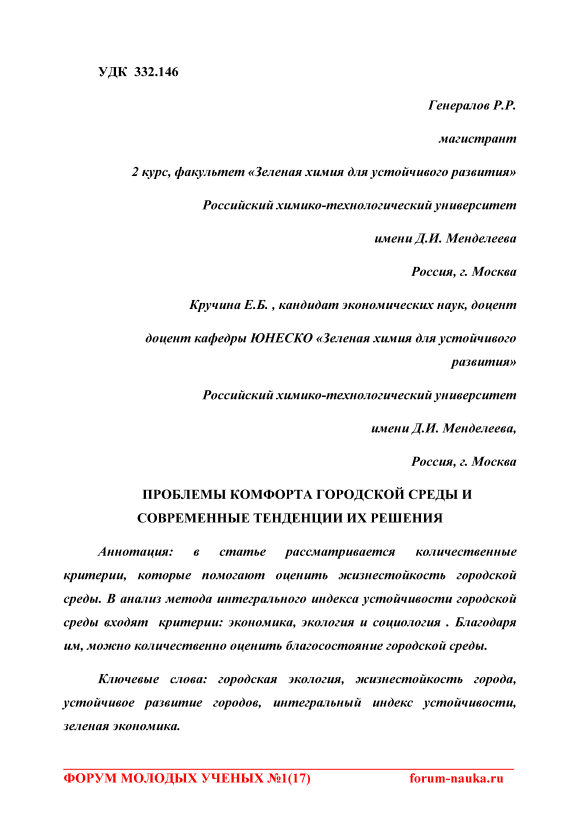 УДК 332.146

Генералов Р.Р.

магистрант

2 курс, факультет «Зеленая химия для устойчивого развития»

Российский химико-технологический университет

имени Д.И. Менделеева

Россия, г. Москва

Кручина Е.Б. , кандидат экономических наук, доцент

доцент кафедры ЮНЕСКО «Зеленая химия для устойчивого развития»

Российский химико-технологический университет

имени Д.И. Менделеева,

Россия, г. Москва

ПРОБЛЕМЫ КОМФОРТА ГОРОДСКОЙ СРЕДЫ И СОВРЕМЕННЫЕ ТЕНДЕНЦИИ ИХ РЕШЕНИЯ

Аннотация: в статье рассматривается количественные критерии, которые помогают оценить жизнестойкость городской среды. В анализ метода интегрального индекса устойчивости городской среды входят критерии: экономика, экология и социология . Благодаря им, можно количественно оценить благосостояние городской среды.

Ключевые слова: городская экология, жизнестойкость города, устойчивое развитие городов, интегральный индекс устойчивости, зеленая экономика.

ФОРУМ МОЛОДЫХ УЧЕНЫХ №1(17) forum-nauka.ru